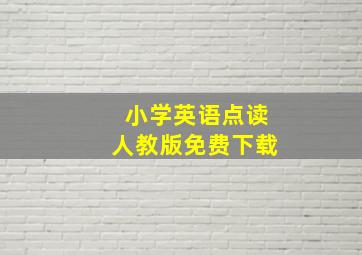 小学英语点读
人教版免费下载